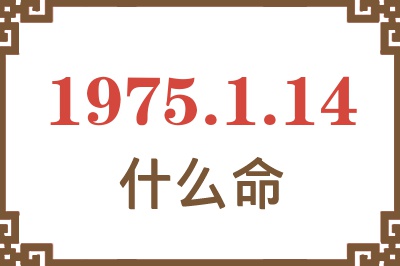 1975.1.14

什么命